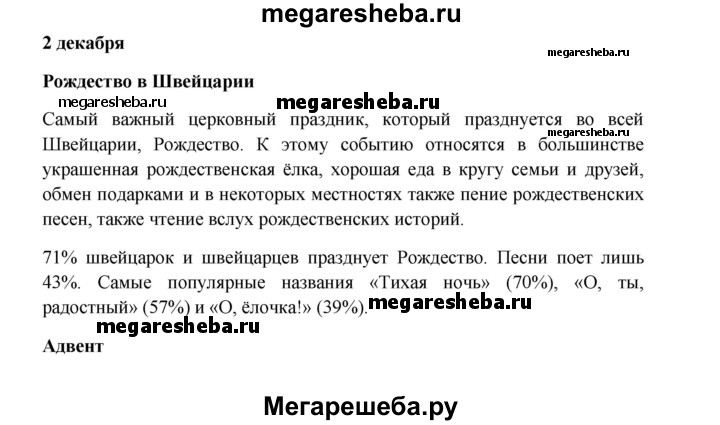 megaresheba.ru

2 декабря

megaresheba.ru

Рождество в Швейцарии

megaresheba.ru megaresheba.ru

Самый важный церковный праздник, который празднуется во всей Швейцарии, Рождество. К этому событию относятся в большинстве украшенная рождественская ёлка, хорошая еда в кругу семьи и друзей, обмен подарками и в некоторых местностях также пение рождественских песен, также чтение вслух рождественских историй.

megaresheba.ru

71% швейцарок и швейцарцев празднует Рождество. Песни поет лишь 43%. Самые популярные названия «Тихая ночь» (70%), «О, ты, радостный» (57%) и «О, ёлочка!» (39%).

megaresheba.ru

megaresheba.ru

Адвент

Мегарешеба.ру